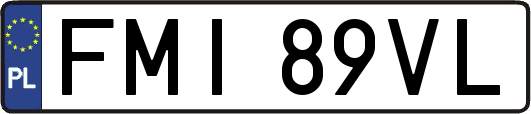 PL
FMI 89VL